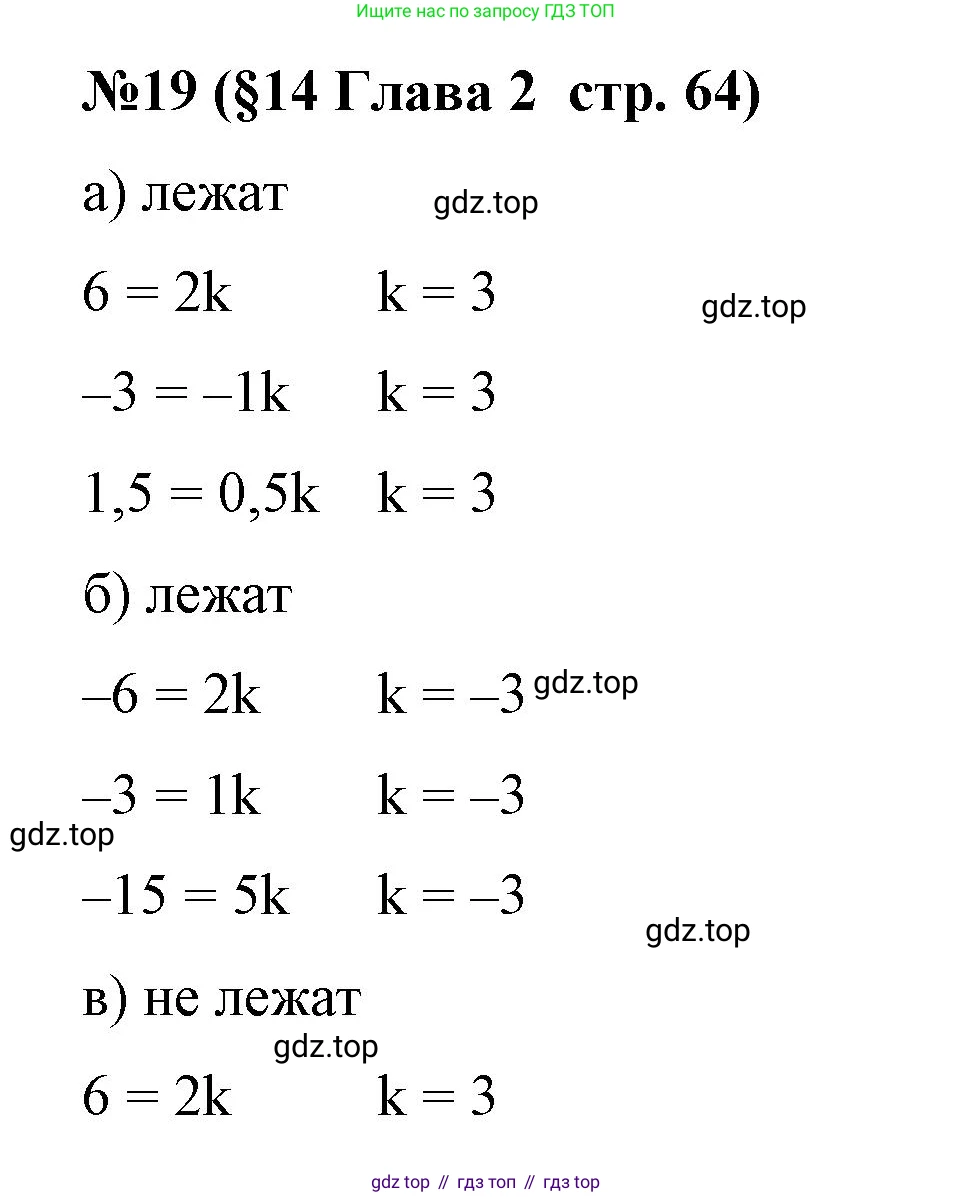 Ищите нас по запросу ГДЗ ТОП

№19 (§14 Глава 2 стр. 64)

а) лежат

gdz.top

$6 = 2k$ $k = 3$

gdz.top

$-3 = -1k$ $k = 3$

$1,5 = 0,5k$ $k = 3$

б) лежат

$-6 = 2k$ $k = -3$

gdz.top

$-3 = 1k$ $k = -3$

gdz.top

$-15 = 5k$ $k = -3$

gdz.top

в) не лежат

gdz.top

$6 = 2k$ $k = 3$

gdz top // гдз топ // гдз top